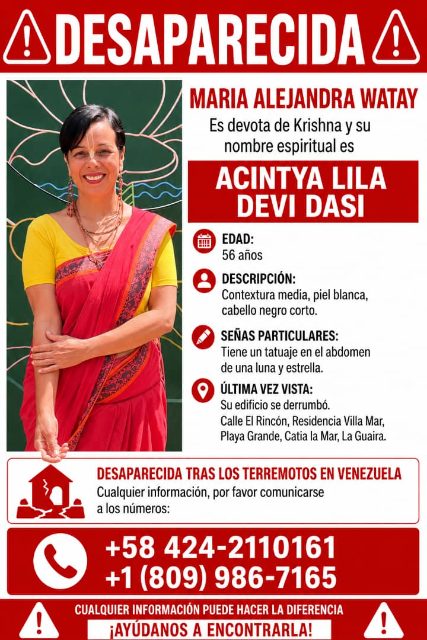 DESAPARECIDA

MARIA ALEJANDRA WATAY

Es devota de Krishna y su nombre espiritual es

ACINTYA LILA DEVI DASI

EDAD:
56 años

DESCRIPCIÓN:
Contextura media, piel blanca, cabello negro corto.

SEÑAS PARTICULARES:
Tiene un tatuaje en el abdomen de una luna y estrella.

ÚLTIMA VEZ VISTA:
Su edificio se derrumbó.
Calle El Rincón, Residencia Villa Mar, Playa Grande, Catia la Mar, La Guaira.

DESAPARECIDA TRAS LOS TERREMOTOS EN VENEZUELA
Cualquier información, por favor comunicarse a los números:

+58 424-2110161
+1 (809) 986-7165

CUALQUIER INFORMACIÓN PUEDE HACER LA DIFERENCIA
¡AYÚDANOS A ENCONTRARLA!